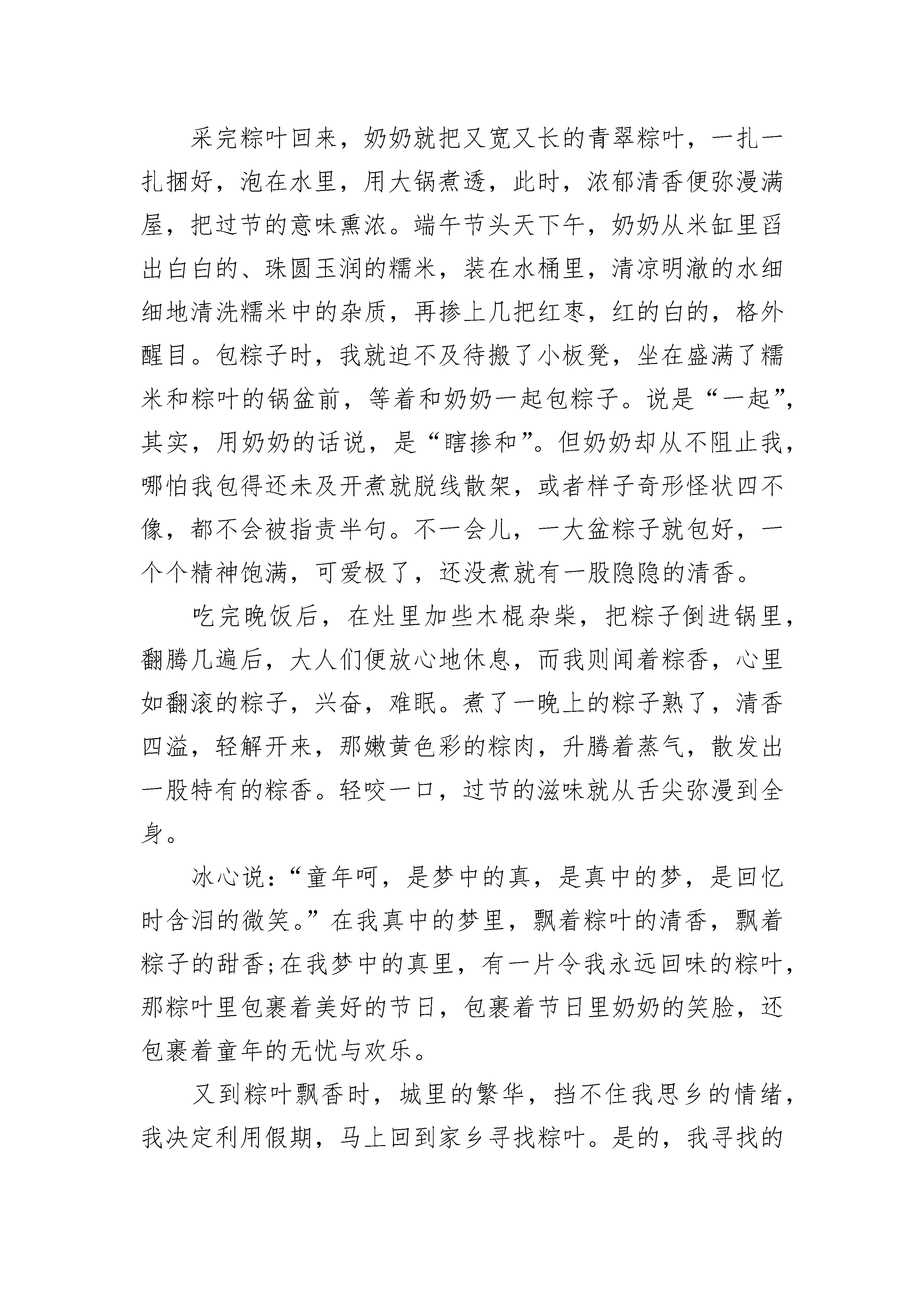 采完粽叶回来，奶奶就把又宽又长的青翠粽叶，一扎一扎捆好，泡在水里，用大锅煮透，此时，浓郁清香便弥漫满屋，把过节的意味熏浓。端午节头天下午，奶奶从米缸里舀出白白的、珠圆玉润的糯米，装在水桶里，清凉明澈的水细细地清洗糯米中的杂质，再掺上几把红枣，红的白的，格外醒目。包粽子时，我就迫不及待搬了小板凳，坐在盛满了糯米和粽叶的锅盆前，等着和奶奶一起包粽子。说是“一起”，其实，用奶奶的话说，是“瞎掺和”。但奶奶却从不阻止我，哪怕我包得还未及开煮就脱线散架，或者样子奇形怪状四不像，都不会被指责半句。不一会儿，一大盆粽子就包好，一个个精神饱满，可爱极了，还没煮就有一股隐隐的清香。

吃完晚饭后，在灶里加些木棍杂柴，把粽子倒进锅里，翻腾几遍后，大人们便放心地休息，而我则闻着粽香，心里如翻滚的粽子，兴奋，难眠。煮了一晚上的粽子熟了，清香四溢，轻解开来，那嫩黄色彩的粽肉，升腾着蒸气，散发出一股特有的粽香。轻咬一口，过节的滋味就从舌尖弥漫到全身。

冰心说：“童年呵，是梦中的真，是真中的梦，是回忆时含泪的微笑。”在我真中的梦里，飘着粽叶的清香，飘着粽子的甜香;在我梦中的真里，有一片令我永远回味的粽叶，那粽叶里包裹着美好的节日，包裹着节日里奶奶的笑脸，还包裹着童年的无忧与欢乐。

又到粽叶飘香时，城里的繁华，挡不住我思乡的情绪，我决定利用假期，马上回到家乡寻找粽叶。是的，我寻找的